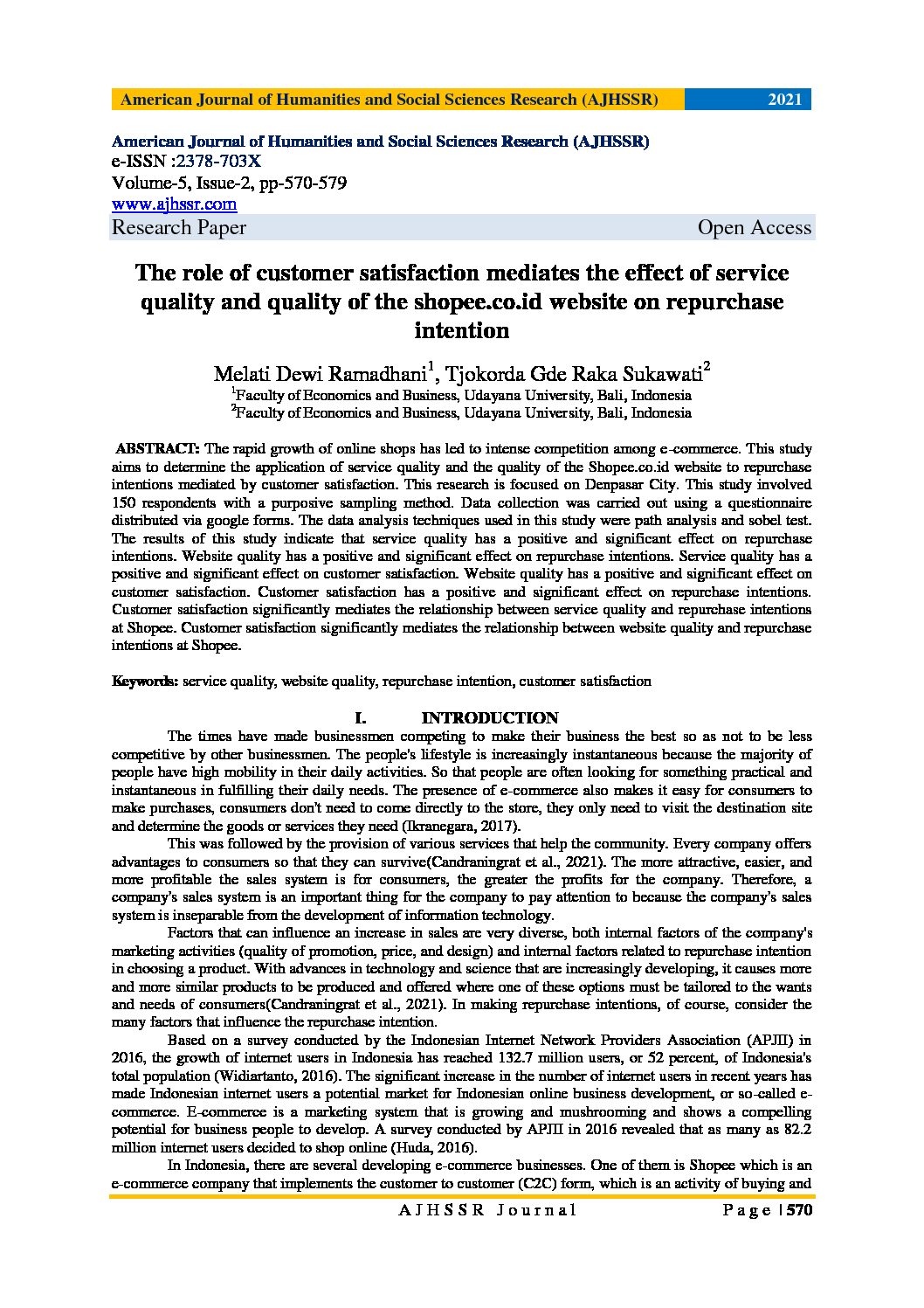 American Journal of Humanities and Social Sciences Research (AJHSSR) 2021

American Journal of Humanities and Social Sciences Research (AJHSSR)
e-ISSN :2378-703X
Volume-5, Issue-2, pp-570-579
www.ajhssr.com
Research Paper Open Access

The role of customer satisfaction mediates the effect of service quality and quality of the shopee.co.id website on repurchase intention

Melati Dewi Ramadhani$^1$, Tjokorda Gde Raka Sukawati$^2$
$^1$Faculty of Economics and Business, Udayana University, Bali, Indonesia
$^2$Faculty of Economics and Business, Udayana University, Bali, Indonesia

ABSTRACT: The rapid growth of online shops has led to intense competition among e-commerce. This study aims to determine the application of service quality and the quality of the Shopee.co.id website to repurchase intentions mediated by customer satisfaction. This research is focused on Denpasar City. This study involved 150 respondents with a purposive sampling method. Data collection was carried out using a questionnaire distributed via google forms. The data analysis techniques used in this study were path analysis and sobel test. The results of this study indicate that service quality has a positive and significant effect on repurchase intentions. Website quality has a positive and significant effect on repurchase intentions. Service quality has a positive and significant effect on customer satisfaction. Website quality has a positive and significant effect on customer satisfaction. Customer satisfaction has a positive and significant effect on repurchase intentions. Customer satisfaction significantly mediates the relationship between service quality and repurchase intentions at Shopee. Customer satisfaction significantly mediates the relationship between website quality and repurchase intentions at Shopee.

Keywords: service quality, website quality, repurchase intention, customer satisfaction

I. INTRODUCTION

The times have made businessmen competing to make their business the best so as not to be less competitive by other businessmen. The people's lifestyle is increasingly instantaneous because the majority of people have high mobility in their daily activities. So that people are often looking for something practical and instantaneous in fulfilling their daily needs. The presence of e-commerce also makes it easy for consumers to make purchases, consumers don't need to come directly to the store, they only need to visit the destination site and determine the goods or services they need (Ikranegara, 2017).

This was followed by the provision of various services that help the community. Every company offers advantages to consumers so that they can survive(Candraningrat et al., 2021). The more attractive, easier, and more profitable the sales system is for consumers, the greater the profits for the company. Therefore, a company's sales system is an important thing for the company to pay attention to because the company's sales system is inseparable from the development of information technology.

Factors that can influence an increase in sales are very diverse, both internal factors of the company's marketing activities (quality of promotion, price, and design) and internal factors related to repurchase intention in choosing a product. With advances in technology and science that are increasingly developing, it causes more and more similar products to be produced and offered where one of these options must be tailored to the wants and needs of consumers(Candraningrat et al., 2021). In making repurchase intentions, of course, consider the many factors that influence the repurchase intention.

Based on a survey conducted by the Indonesian Internet Network Providers Association (APJII) in 2016, the growth of internet users in Indonesia has reached 132.7 million users, or 52 percent, of Indonesia's total population (Widiartanto, 2016). The significant increase in the number of internet users in recent years has made Indonesian internet users a potential market for Indonesian online business development, or so-called e-commerce. E-commerce is a marketing system that is growing and mushrooming and shows a compelling potential for business people to develop. A survey conducted by APJII in 2016 revealed that as many as 82.2 million internet users decided to shop online (Huda, 2016).

In Indonesia, there are several developing e-commerce businesses. One of them is Shopee which is an e-commerce company that implements the customer to customer (C2C) form, which is an activity of buying and

AJHSSR Journal Page | 570